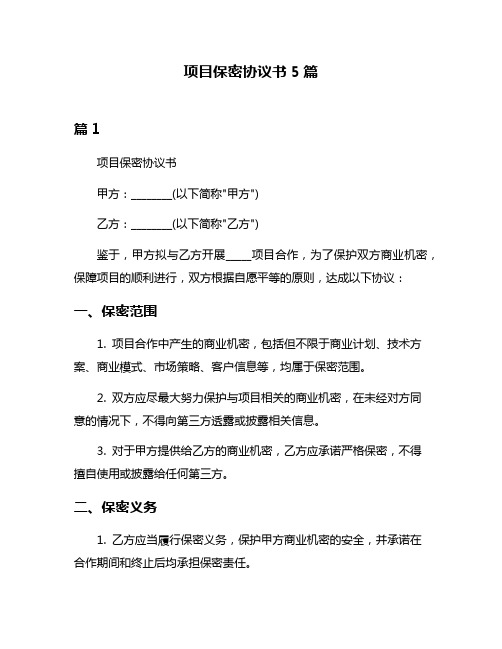 项目保密协议书 5 篇

篇 1

项目保密协议书

甲方：________(以下简称"甲方")

乙方：________(以下简称"乙方")

鉴于，甲方拟与乙方开展_____项目合作，为了保护双方商业机密，保障项目的顺利进行，双方根据自愿平等的原则，达成以下协议：

一、保密范围

1. 项目合作中产生的商业机密，包括但不限于商业计划、技术方案、商业模式、市场策略、客户信息等，均属于保密范围。

2. 双方应尽最大努力保护与项目相关的商业机密，在未经对方同意的情况下，不得向第三方透露或披露相关信息。

3. 对于甲方提供给乙方的商业机密，乙方应承诺严格保密，不得擅自使用或披露给任何第三方。

二、保密义务

1. 乙方应当履行保密义务，保护甲方商业机密的安全，并承诺在合作期间和终止后均承担保密责任。